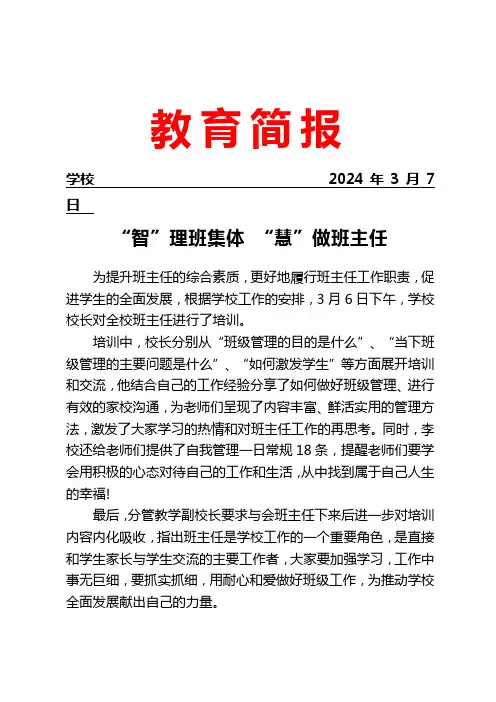 教育简报

学校 2024 年 3 月 7 日

“智”理班集体 “慧”做班主任

为提升班主任的综合素质，更好地履行班主任工作职责，促进学生的全面发展，根据学校工作的安排，3 月 6 日下午，学校校长对全校班主任进行了培训。

培训中，校长分别从“班级管理的目的是什么”、“当下班级管理的主要问题是什么”、“如何激发学生”等方面展开培训和交流，他结合自己的工作经验分享了如何做好班级管理、进行有效的家校沟通，为老师们呈现了内容丰富、鲜活实用的管理方法，激发了大家学习的热情和对班主任工作的再思考。同时，李校还给老师们提供了自我管理一日常规 18 条，提醒老师们要学会用积极的心态对待自己的工作和生活，从中找到属于自己人生的幸福!

最后，分管教学副校长要求与会班主任下来后进一步对培训内容内化吸收，指出班主任是学校工作的一个重要角色，是直接和学生家长与学生交流的主要工作者，大家要加强学习，工作中事无巨细，要抓实抓细，用耐心和爱做好班级工作，为推动学校全面发展献出自己的力量。